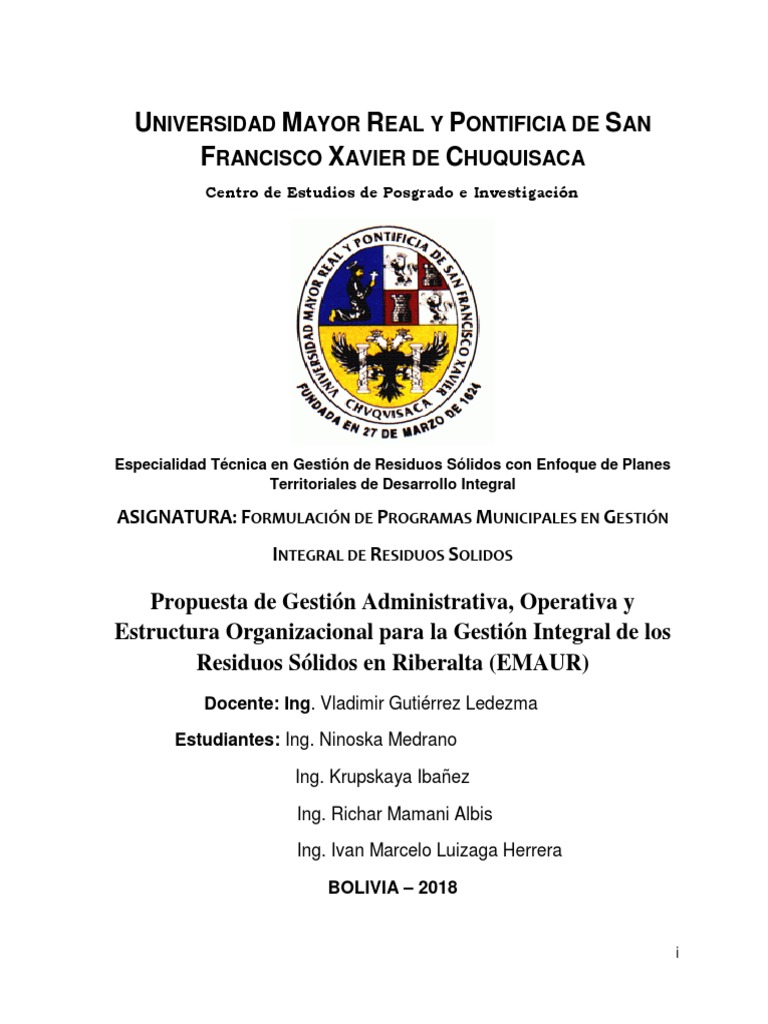 UNIVERSIDAD MAYOR REAL Y PONTIFICIA DE SAN FRANCISCO XAVIER DE CHUQUISACA

Centro de Estudios de Posgrado e Investigación

UNIVERSIDAD MAYOR REAL Y PONTIFICIA DE SAN FRANCISCO XAVIER
CHVQVISACA
FUNDADA EN 27 DE MARZO DE 1624

Especialidad Técnica en Gestión de Residuos Sólidos con Enfoque de Planes Territoriales de Desarrollo Integral

ASIGNATURA: FORMULACIÓN DE PROGRAMAS MUNICIPALES EN GESTIÓN INTEGRAL DE RESIDUOS SOLIDOS

Propuesta de Gestión Administrativa, Operativa y Estructura Organizacional para la Gestión Integral de los Residuos Sólidos en Riberalta (EMAUR)

Docente: Ing. Vladimir Gutiérrez Ledezma

Estudiantes: Ing. Ninoska Medrano

Ing. Krupskaya Ibañez

Ing. Richar Mamani Albis

Ing. Ivan Marcelo Luizaga Herrera

BOLIVIA – 2018

i